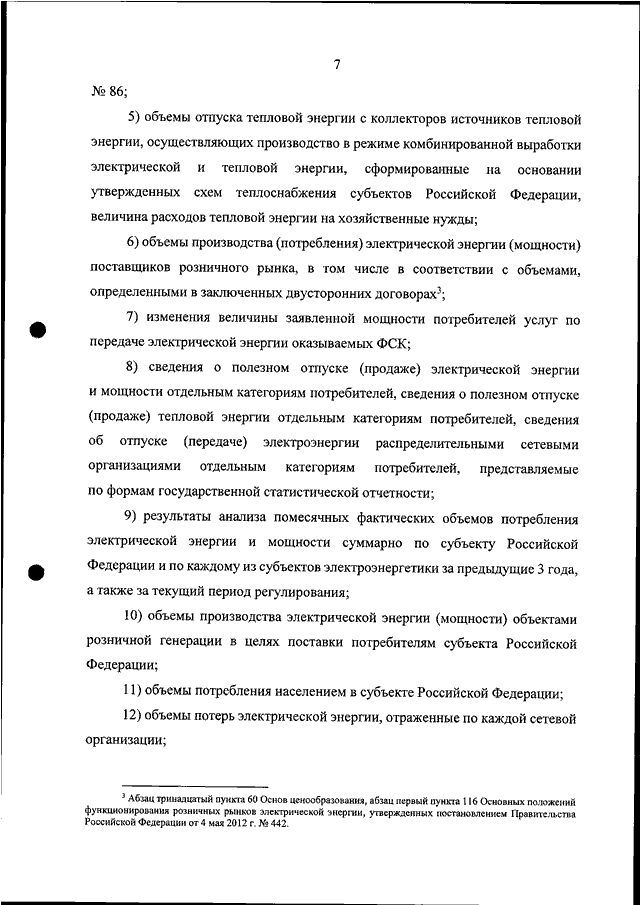 7

№ 86;

5) объемы отпуска тепловой энергии с коллекторов источников тепловой энергии, осуществляющих производство в режиме комбинированной выработки электрической и тепловой энергии, сформированные на основании утвержденных схем теплоснабжения субъектов Российской Федерации, величина расходов тепловой энергии на хозяйственные нужды;

6) объемы производства (потребления) электрической энергии (мощности) поставщиков розничного рынка, в том числе в соответствии с объемами, определенными в заключенных двусторонних договорах$^3$;

7) изменения величины заявленной мощности потребителей услуг по передаче электрической энергии оказываемых ФСК;

8) сведения о полезном отпуске (продаже) электрической энергии и мощности отдельным категориям потребителей, сведения о полезном отпуске (продаже) тепловой энергии отдельным категориям потребителей, сведения об отпуске (передаче) электроэнергии распределительными сетевыми организациями отдельным категориям потребителей, представляемые по формам государственной статистической отчетности;

9) результаты анализа помесячных фактических объемов потребления электрической энергии и мощности суммарно по субъекту Российской Федерации и по каждому из субъектов электроэнергетики за предыдущие 3 года, а также за текущий период регулирования;

10) объемы производства электрической энергии (мощности) объектами розничной генерации в целях поставки потребителям субъекта Российской Федерации;

11) объемы потребления населением в субъекте Российской Федерации;

12) объемы потерь электрической энергии, отраженные по каждой сетевой организации;

$^3$ Абзац тринадцатый пункта 60 Основ ценообразования, абзац первый пункта 116 Основных положений функционирования розничных рынков электрической энергии, утвержденных постановлением Правительства Российской Федерации от 4 мая 2012 г. № 442.